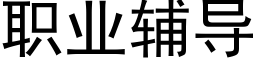 职业辅导